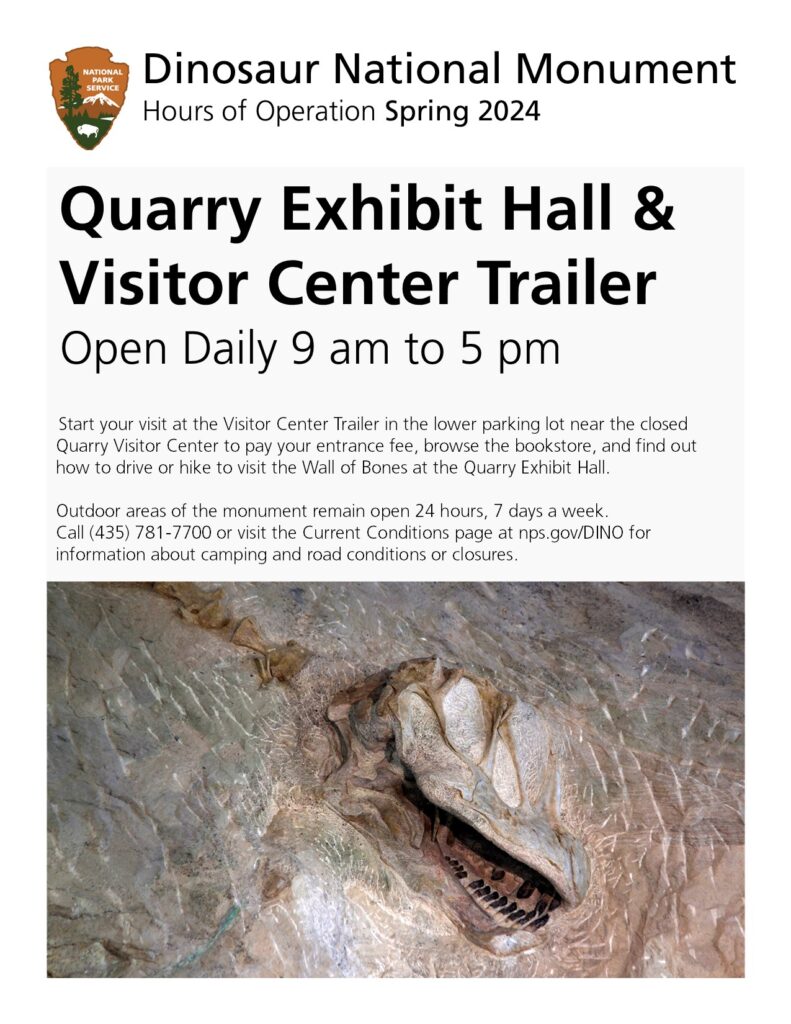 NATIONAL PARK SERVICE

Dinosaur National Monument
Hours of Operation Spring 2024

Quarry Exhibit Hall & Visitor Center Trailer

Open Daily 9 am to 5 pm

Start your visit at the Visitor Center Trailer in the lower parking lot near the closed Quarry Visitor Center to pay your entrance fee, browse the bookstore, and find out how to drive or hike to visit the Wall of Bones at the Quarry Exhibit Hall.

Outdoor areas of the monument remain open 24 hours, 7 days a week. Call (435) 781-7700 or visit the Current Conditions page at nps.gov/DINO for information about camping and road conditions or closures.